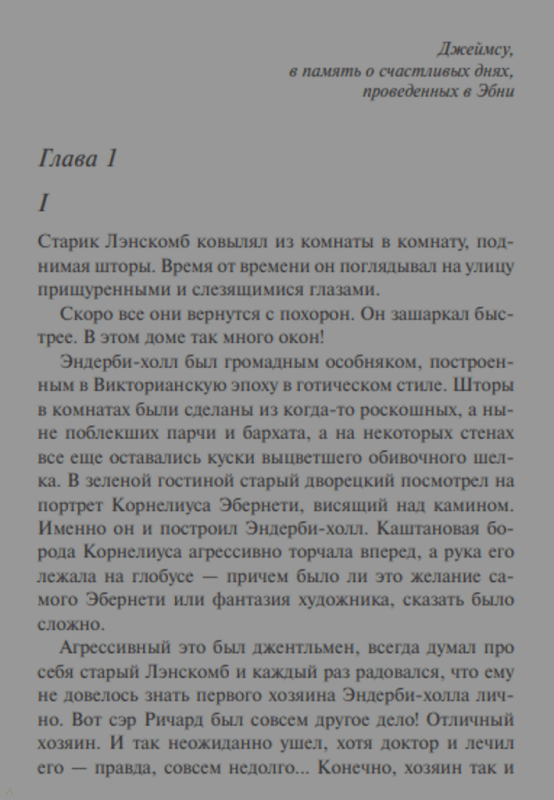 Джеймсу,
в память о счастливых днях,
проведенных в Эбни

Глава 1

I

Старик Лэнскомб ковылял из комнаты в комнату, поднимая шторы. Время от времени он поглядывал на улицу прищуренными и слезящимися глазами.

Скоро все они вернутся с похорон. Он зашаркал быстрее. В этом доме так много окон!

Эндерби-холл был громадным особняком, построенным в Викторианскую эпоху в готическом стиле. Шторы в комнатах были сделаны из когда-то роскошных, а ныне поблекших парчи и бархата, а на некоторых стенах все еще оставались куски выцветшего обивочного шелка. В зеленой гостиной старый дворецкий посмотрел на портрет Корнелиуса Эбернети, висящий над камином. Именно он и построил Эндерби-холл. Каштановая борода Корнелиуса агрессивно торчала вперед, а рука его лежала на глобусе — причем было ли это желание самого Эбернети или фантазия художника, сказать было сложно.

Агрессивный это был джентльмен, всегда думал про себя старый Лэнскомб и каждый раз радовался, что ему не довелось знать первого хозяина Эндерби-холла лично. Вот сэр Ричард был совсем другое дело! Отличный хозяин. И так неожиданно ушел, хотя доктор и лечил его — правда, совсем недолго... Конечно, хозяин так и